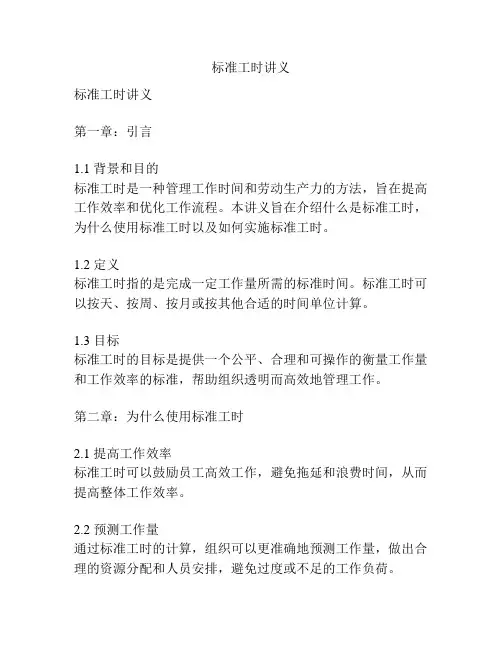 标准工时讲义

标准工时讲义

第一章：引言

1.1 背景和目的
标准工时是一种管理工作时间和劳动生产力的方法，旨在提高工作效率和优化工作流程。本讲义旨在介绍什么是标准工时，为什么使用标准工时以及如何实施标准工时。

1.2 定义
标准工时指的是完成一定工作量所需的标准时间。标准工时可以按天、按周、按月或按其他合适的时间单位计算。

1.3 目标
标准工时的目标是提供一个公平、合理和可操作的衡量工作量和工作效率的标准，帮助组织透明而高效地管理工作。

第二章：为什么使用标准工时

2.1 提高工作效率
标准工时可以鼓励员工高效工作，避免拖延和浪费时间，从而提高整体工作效率。

2.2 预测工作量
通过标准工时的计算，组织可以更准确地预测工作量，做出合理的资源分配和人员安排，避免过度或不足的工作负荷。